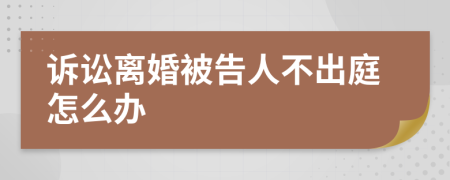 诉讼离婚被告人不出庭怎么办